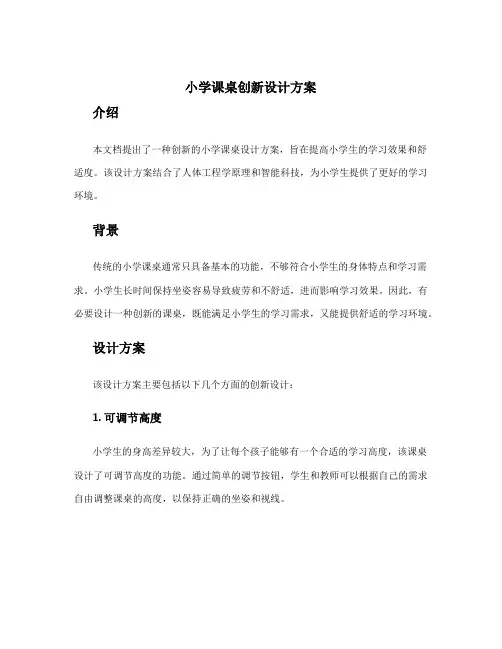 小学课桌创新设计方案

介绍

本文档提出了一种创新的小学课桌设计方案，旨在提高小学生的学习效果和舒适度。该设计方案结合了人体工程学原理和智能科技，为小学生提供了更好的学习环境。

背景

传统的小学课桌通常只具备基本的功能，不够符合小学生的身体特点和学习需求。小学生长时间保持坐姿容易导致疲劳和不舒适，进而影响学习效果。因此，有必要设计一种创新的课桌，既能满足小学生的学习需求，又能提供舒适的学习环境。

设计方案

该设计方案主要包括以下几个方面的创新设计：

1. 可调节高度

小学生的身高差异较大，为了让每个孩子能够有一个合适的学习高度，该课桌设计了可调节高度的功能。通过简单的调节按钮，学生和教师可以根据自己的需求自由调整课桌的高度，以保持正确的坐姿和视线。